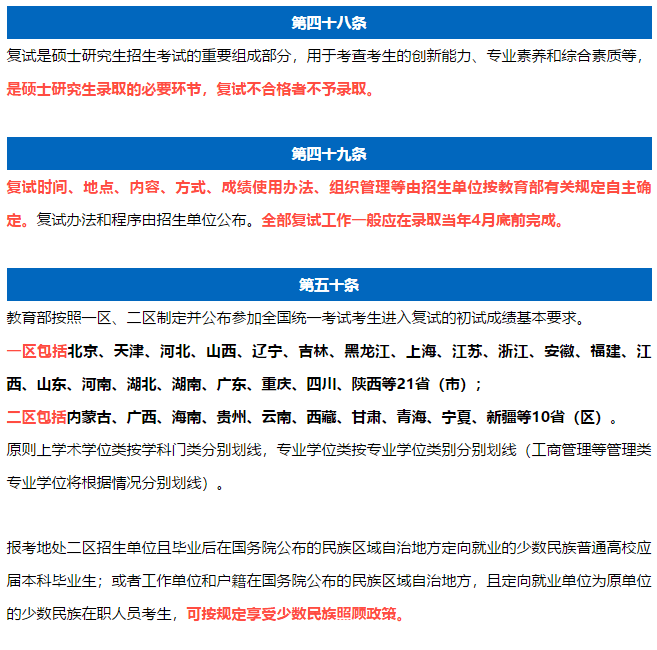 第四十八条

复试是硕士研究生招生考试的重要组成部分，用于考查考生的创新能力、专业素养和综合素质等，是硕士研究生录取的必要环节，复试不合格者不予录取。

第四十九条

复试时间、地点、内容、方式、成绩使用办法、组织管理等由招生单位按教育部有关规定自主确定。复试办法和程序由招生单位公布。全部复试工作一般应在录取当年4月底前完成。

第五十条

教育部按照一区、二区制定并公布参加全国统一考试考生进入复试的初试成绩基本要求。

一区包括北京、天津、河北、山西、辽宁、吉林、黑龙江、上海、江苏、浙江、安徽、福建、江西、山东、河南、湖北、湖南、广东、重庆、四川、陕西等21省（市）；

二区包括内蒙古、广西、海南、贵州、云南、西藏、甘肃、青海、宁夏、新疆等10省（区）。

原则上学术学位类按学科门类分别划线，专业学位类按专业学位类别分别划线（工商管理等管理类专业学位将根据情况分别划线）。

报考地处二区招生单位且毕业后在国务院公布的民族区域自治地方定向就业的少数民族普通高校应届本科毕业生；或者工作单位和户籍在国务院公布的民族区域自治地方，且定向就业单位为原单位的少数民族在职人员考生，可按规定享受少数民族照顾政策。